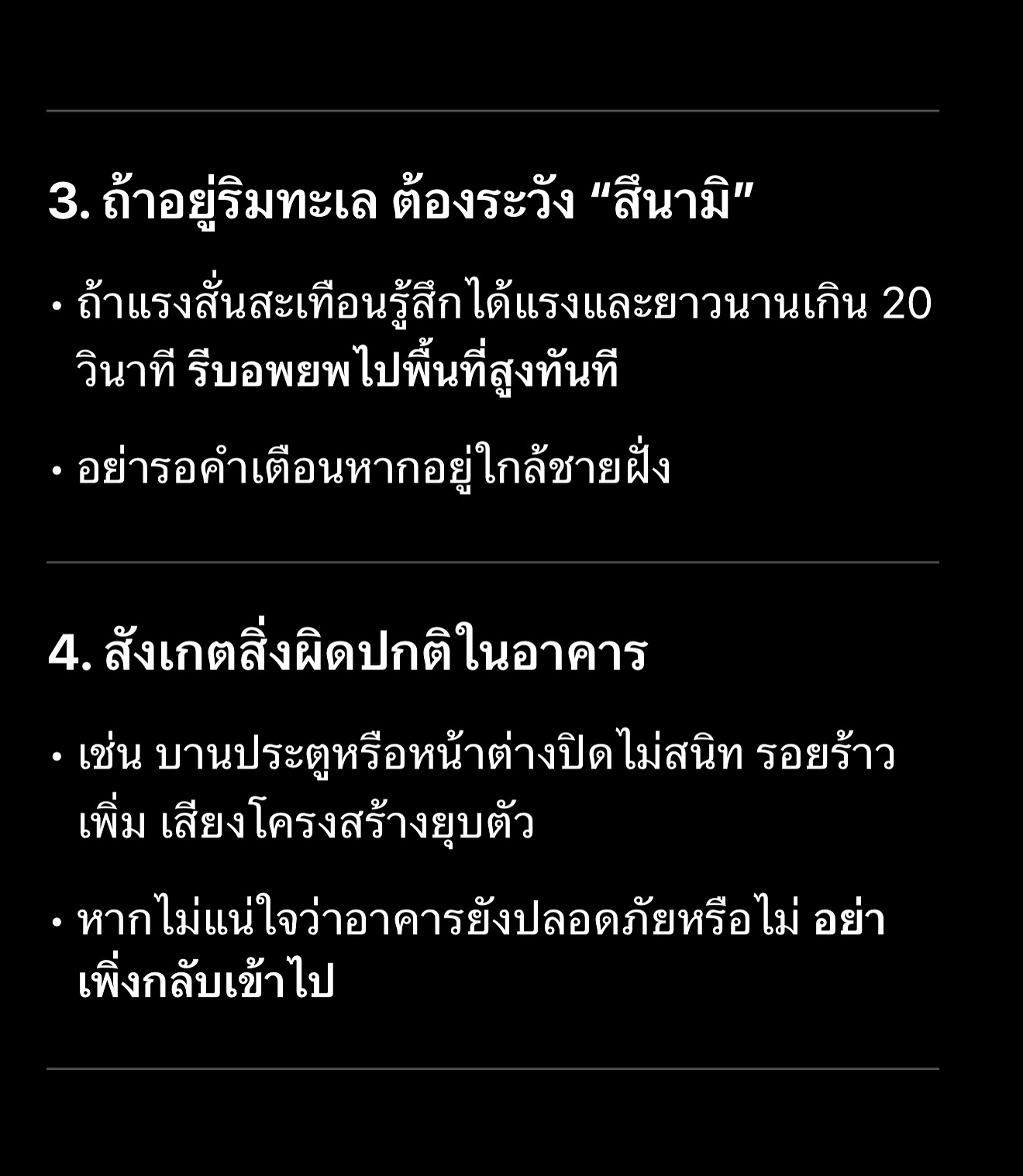 3. ถ้าอยู่ริมทะเล ต้องระวัง "สึนามิ"

• ถ้าแรงสั่นสะเทือนรู้สึกได้แรงและยาวนานเกิน 20 วินาที รีบอพยพไปพื้นที่สูงทันที

• อย่ารอคำเตือนหากอยู่ใกล้ชายฝั่ง

4. สังเกตสิ่งผิดปกติในอาคาร

• เช่น บานประตูหรือหน้าต่างปิดไม่สนิท รอยร้าวเพิ่ม เสียงโครงสร้างยุบตัว

• หากไม่แน่ใจว่าอาคารยังปลอดภัยหรือไม่ อย่าเพิ่งกลับเข้าไป